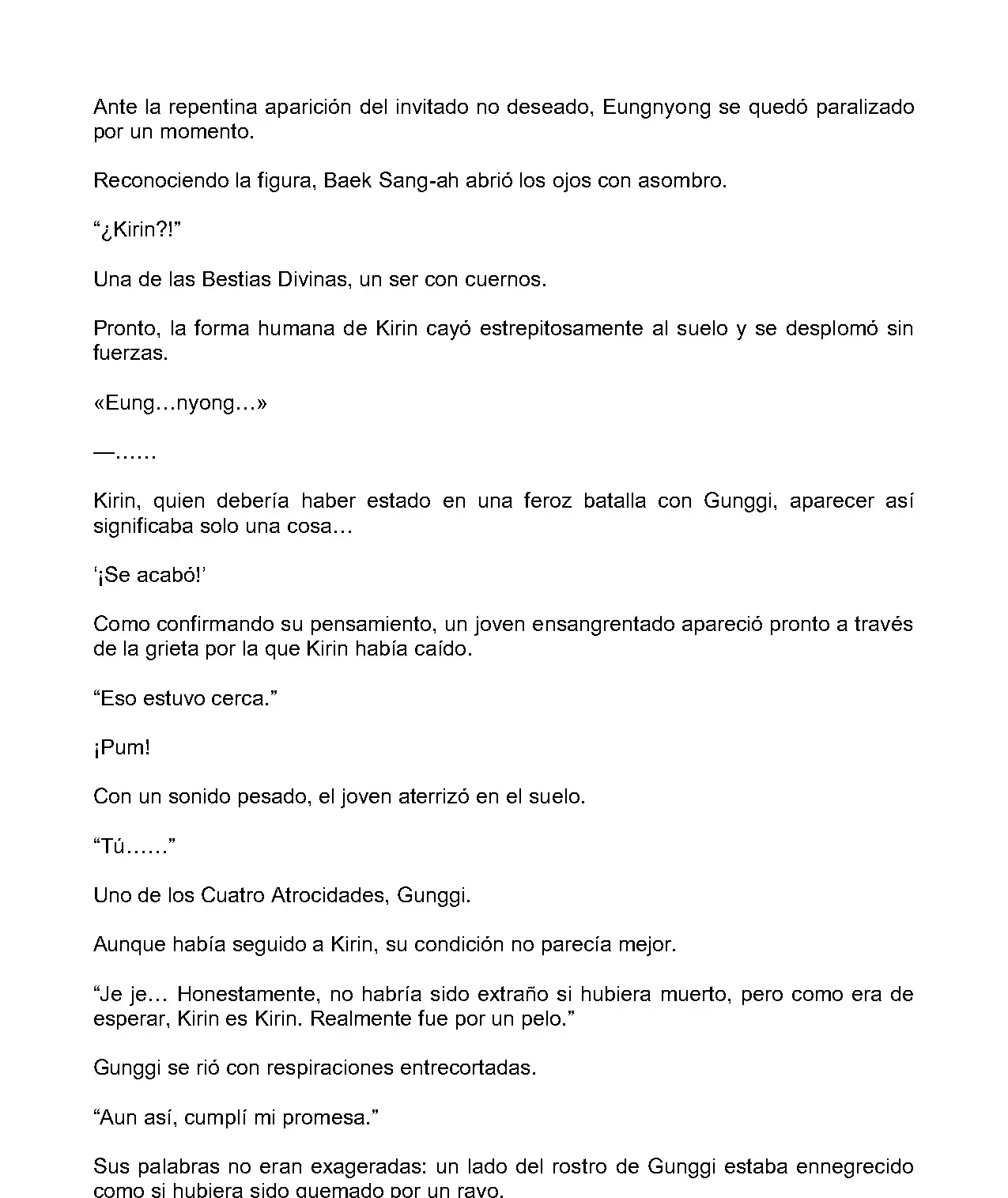 Ante la repentina aparición del invitado no deseado, Eungnyong se quedó paralizado por un momento.

Reconociendo la figura, Baek Sang-ah abrió los ojos con asombro.

“¿Kirin?!”

Una de las Bestias Divinas, un ser con cuernos.

Pronto, la forma humana de Kirin cayó estrepitosamente al suelo y se desplomó sin fuerzas.

«Eung…nyong…»

—……

Kirin, quien debería haber estado en una feroz batalla con Gunggi, aparecer así significaba solo una cosa…

‘¡Se acabó!’

Como confirmando su pensamiento, un joven ensangrentado apareció pronto a través de la grieta por la que Kirin había caído.

“Eso estuvo cerca.”

¡Pum!

Con un sonido pesado, el joven aterrizó en el suelo.

“Tú……”

Uno de los Cuatro Atrocidades, Gunggi.

Aunque había seguido a Kirin, su condición no parecía mejor.

“Je je… Honestamente, no habría sido extraño si hubiera muerto, pero como era de esperar, Kirin es Kirin. Realmente fue por un pelo.”

Gunggi se rió con respiraciones entrecortadas.

“Aun así, cumplí mi promesa.”

Sus palabras no eran exageradas: un lado del rostro de Gunggi estaba ennegrecido como si hubiera sido quemado por un rayo.